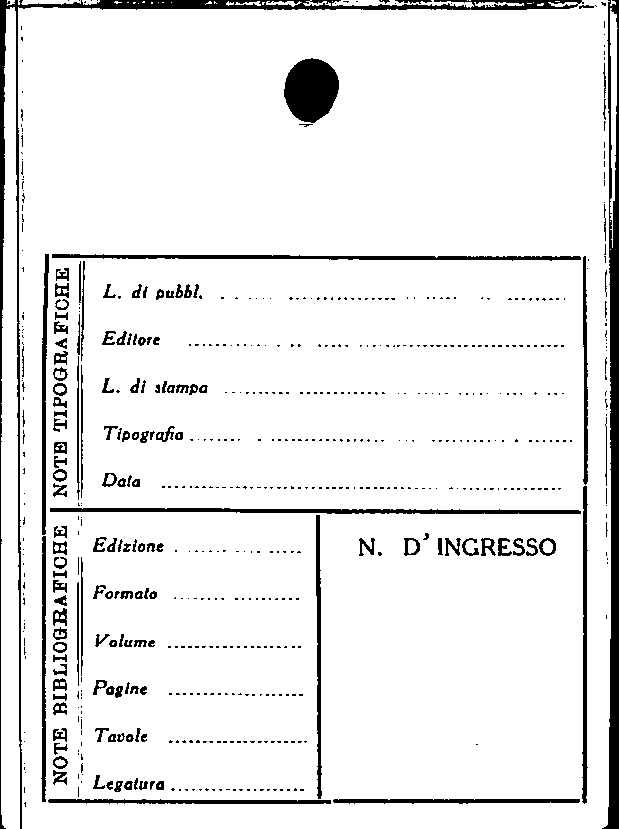 NOTE TIPOGRAFICHE

L. di pubbl. ____

Editore ____

L. di stampa ____

Tipografia ____

Data ____

NOTE BIBLIOGRAFICHE

Edizione ____

Formato ____

Volume ____

Pagine ____

Tavole ____

Legatura ____

N. D' INGRESSO